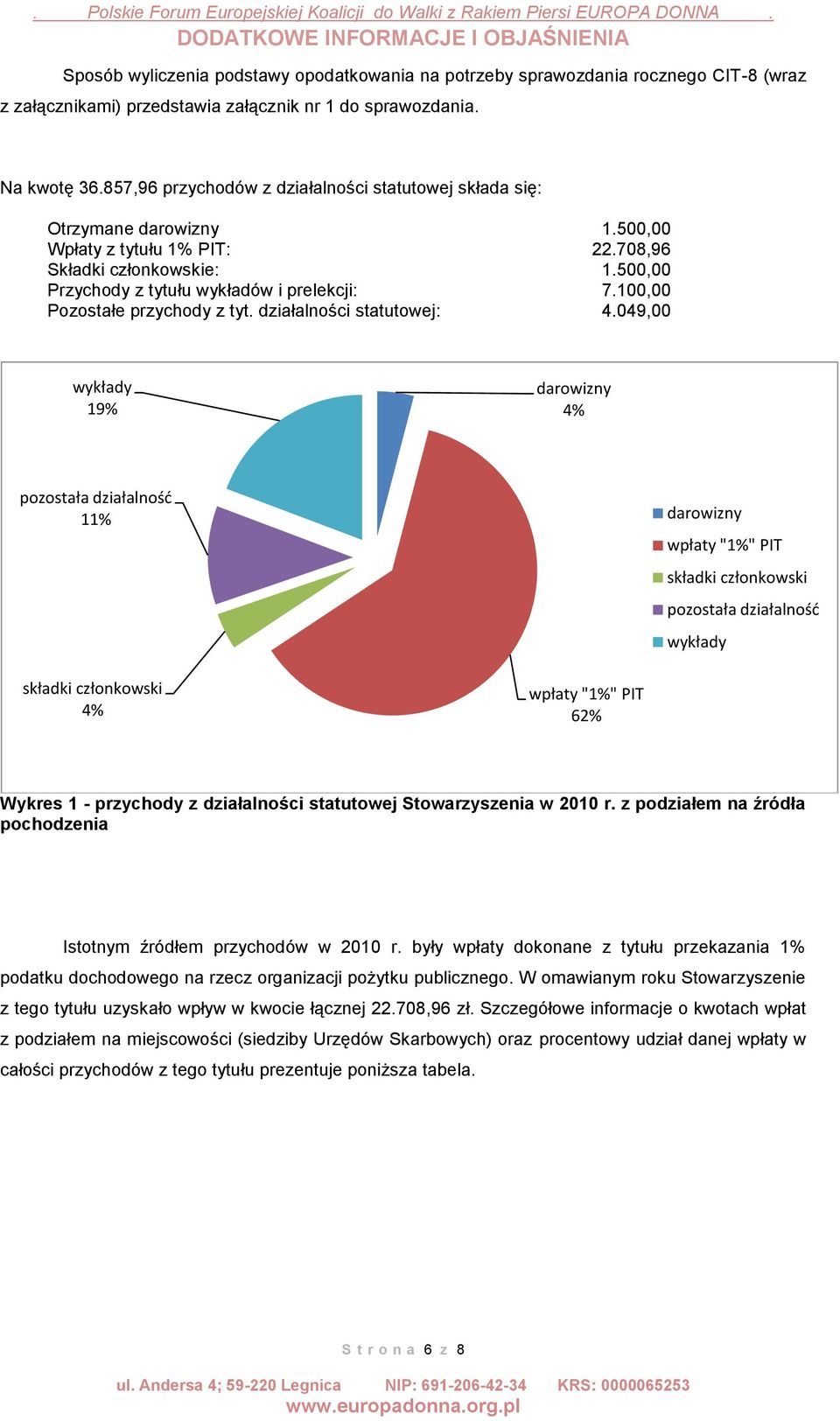 . Polskie Forum Europejskiej Koalicji do Walki z Rakiem Piersi EUROPA DONNA .
DODATKOWE INFORMACJE I OBJAŚNIENIA

Sposób wyliczenia podstawy opodatkowania na potrzeby sprawozdania rocznego CIT-8 (wraz z załącznikami) przedstawia załącznik nr 1 do sprawozdania.

Na kwotę 36.857,96 przychodów z działalności statutowej składa się:

| | |
|---|---|
| Otrzymane darowizny | 1.500,00 |
| Wpłaty z tytułu 1% PIT: | 22.708,96 |
| Składki członkowskie: | 1.500,00 |
| Przychody z tytułu wykładów i prelekcji: | 7.100,00 |
| Pozostałe przychody z tyt. działalności statutowej: | 4.049,00 |

wykłady 19%
darowizny 4%
pozostała działalność 11%
składki członkowski 4%
wpłaty "1%" PIT 62%

darowizny
wpłaty "1%" PIT
składki członkowski
pozostała działalność
wykłady

Wykres 1 - przychody z działalności statutowej Stowarzyszenia w 2010 r. z podziałem na źródła pochodzenia

Istotnym źródłem przychodów w 2010 r. były wpłaty dokonane z tytułu przekazania 1% podatku dochodowego na rzecz organizacji pożytku publicznego. W omawianym roku Stowarzyszenie z tego tytułu uzyskało wpływ w kwocie łącznej 22.708,96 zł. Szczegółowe informacje o kwotach wpłat z podziałem na miejscowości (siedziby Urzędów Skarbowych) oraz procentowy udział danej wpłaty w całości przychodów z tego tytułu prezentuje poniższa tabela.

Strona 6 z 8

ul. Andersa 4; 59-220 Legnica NIP: 691-206-42-34 KRS: 0000065253
www.europadonna.org.pl